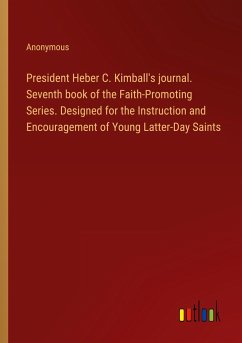 Anonymous

President Heber C. Kimball's journal. Seventh book of the Faith-Promoting Series. Designed for the Instruction and Encouragement of Young Latter-Day Saints

outlook